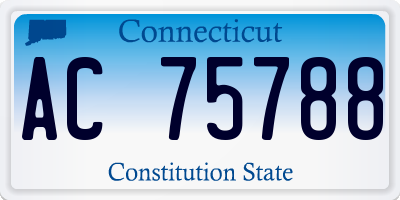 Connecticut

AC 75788

Constitution State